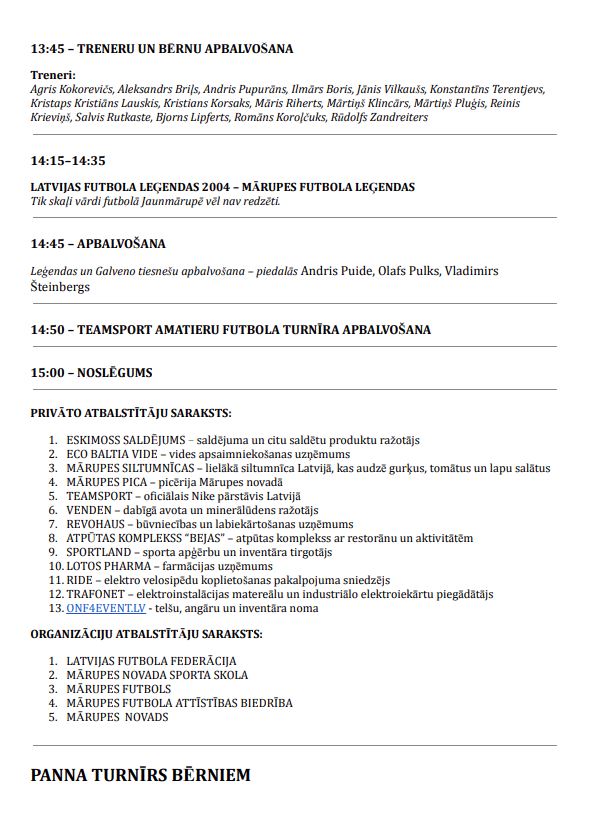 13:45 – TRENERU UN BĒRNU APBALVOŠANA

Treneri:
Agris Kokorevičs, Aleksandrs Briļs, Andris Pupurāns, Ilmārs Boris, Jānis Vilkaušs, Konstantīns Terentjevs, Kristaps Kristiāns Lauskis, Kristians Korsaks, Māris Riherts, Mārtiņš Klincārs, Mārtiņš Pluģis, Reinis Krieviņš, Salvis Rutkaste, Bjorns Lipferts, Romāns Koroļčuks, Rūdolfs Zandreiters

14:15–14:35

LATVIJAS FUTBOLA LEĢENDAS 2004 – MĀRUPES FUTBOLA LEĢENDAS
Tik skaļi vārdi futbolā Jaunmārupē vēl nav redzēti.

14:45 – APBALVOŠANA

Leģendas un Galveno tiesnešu apbalvošana – piedalās Andris Puide, Olafs Pulks, Vladimirs Šteinbergs

14:50 – TEAMSPORT AMATIERU FUTBOLA TURNĪRA APBALVOŠANA

15:00 – NOSLĒGUMS

PRIVĀTO ATBALSTĪTĀJU SARAKSTS:

1. ESKIMOSS SALDĒJUMS – saldējuma un citu saldētu produktu ražotājs
2. ECO BALTIA VIDE – vides apsaimniekošanas uzņēmums
3. MĀRUPES SILTUMNĪCAS – lielākā siltumnīca Latvijā, kas audzē gurķus, tomātus un lapu salātus
4. MĀRUPES PICA – picērija Mārupes novadā
5. TEAMSPORT – oficiālais Nike pārstāvis Latvijā
6. VENDEN – dabīgā avota un minerālūdens ražotājs
7. REVOHAUS – būvniecības un labiekārtošanas uzņēmums
8. ATPŪTAS KOMPLEKSS "BEJAS" – atpūtas komplekss ar restorānu un aktivitātēm
9. SPORTLAND – sporta apģērbu un inventāra tirgotājs
10. LOTOS PHARMA – farmācijas uzņēmums
11. RIDE – elektro velosipēdu koplietošanas pakalpojuma sniedzējs
12. TRAFONET – elektroinstalācijas matereālu un industriālo elektroiekārtu piegādātājs
13. ONF4EVENT.LV - telšu, angāru un inventāra noma

ORGANIZĀCIJU ATBALSTĪTĀJU SARAKSTS:

1. LATVIJAS FUTBOLA FEDERĀCIJA
2. MĀRUPES NOVADA SPORTA SKOLA
3. MĀRUPES FUTBOLS
4. MĀRUPES FUTBOLA ATTĪSTĪBAS BIEDRĪBA
5. MĀRUPES NOVADS

PANNA TURNĪRS BĒRNIEM